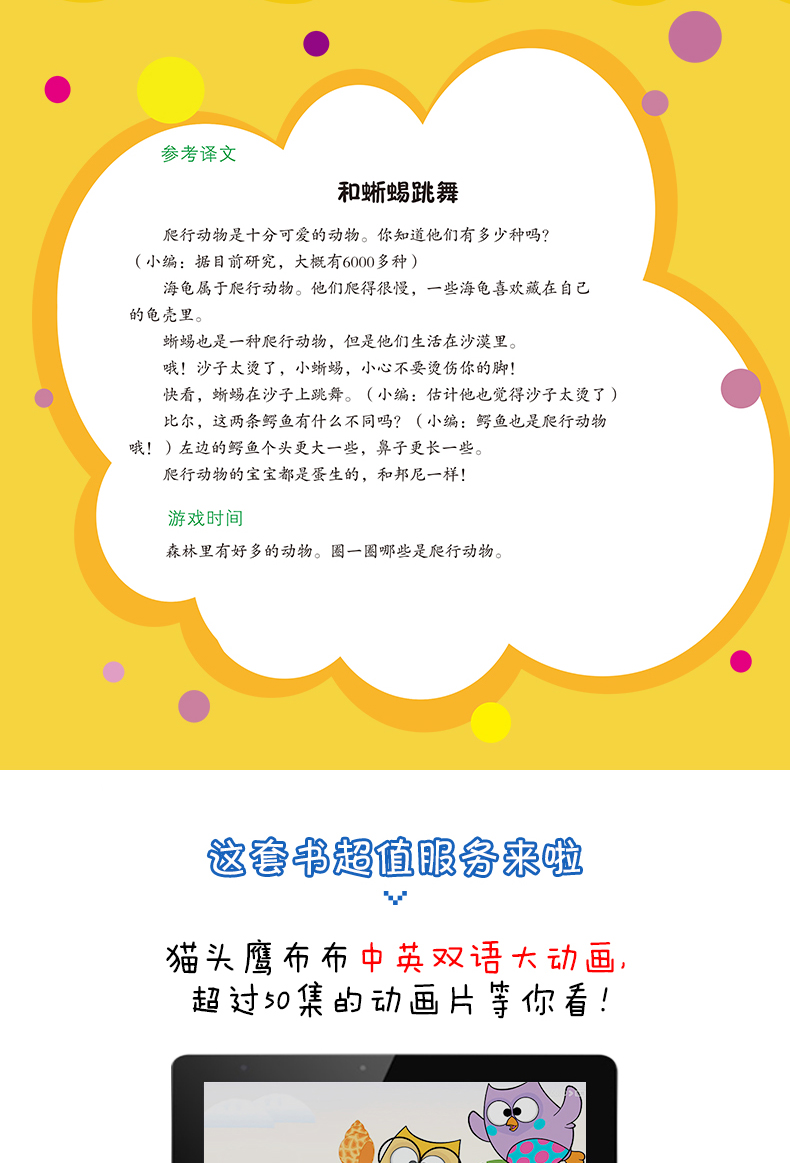 参考译文

和蜥蜴跳舞

爬行动物是十分可爱的动物。你知道他们有多少种吗?（小编：据目前研究，大概有6000多种）

海龟属于爬行动物。他们爬得很慢，一些海龟喜欢藏在自己的龟壳里。

蜥蜴也是一种爬行动物，但是他们生活在沙漠里。

哦！沙子太烫了，小蜥蜴，小心不要烫伤你的脚！

快看，蜥蜴在沙子上跳舞。（小编：估计他也觉得沙子太烫了）

比尔，这两条鳄鱼有什么不同吗?（小编：鳄鱼也是爬行动物哦！）左边的鳄鱼个头更大一些，鼻子更长一些。

爬行动物的宝宝都是蛋生的，和邦尼一样！

游戏时间

森林里有好多的动物。圈一圈哪些是爬行动物。

这套书超值服务来啦

猫头鹰布布中英双语大动画，
超过50集的动画片等你看！